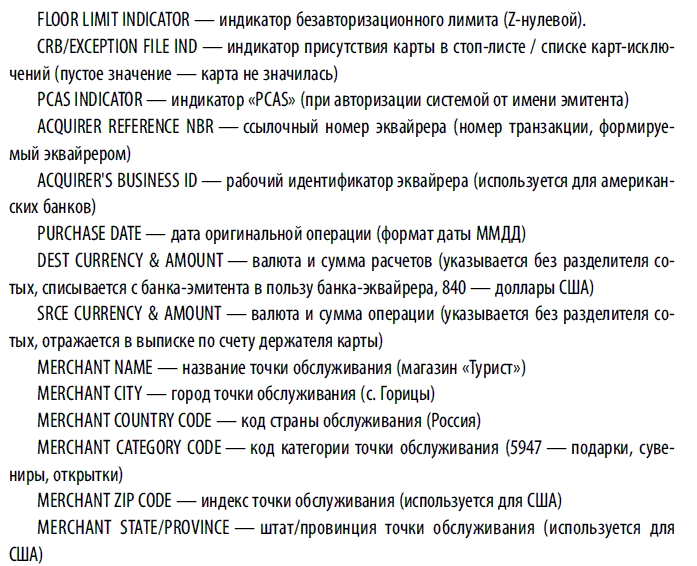 FLOOR LIMIT INDICATOR — индикатор безавторизационного лимита (Z-нулевой).

CRB/EXCEPTION FILE IND — индикатор присутствия карты в стоп-листе / списке карт-исключений (пустое значение — карта не значилась)

PCAS INDICATOR — индикатор «PCAS» (при авторизации системой от имени эмитента)

ACQUIRER REFERENCE NBR — ссылочный номер эквайрера (номер транзакции, формируемый эквайрером)

ACQUIRER'S BUSINESS ID — рабочий идентификатор эквайрера (используется для американских банков)

PURCHASE DATE — дата оригинальной операции (формат даты ММДД)

DEST CURRENCY & AMOUNT — валюта и сумма расчетов (указывается без разделителя сотых, списывается с банка-эмитента в пользу банка-эквайрера, 840 — доллары США)

SRCE CURRENCY & AMOUNT — валюта и сумма операции (указывается без разделителя сотых, отражается в выписке по счету держателя карты)

MERCHANT NAME — название точки обслуживания (магазин «Турист»)

MERCHANT CITY — город точки обслуживания (с. Горицы)

MERCHANT COUNTRY CODE — код страны обслуживания (Россия)

MERCHANT CATEGORY CODE — код категории точки обслуживания (5947 — подарки, сувениры, открытки)

MERCHANT ZIP CODE — индекс точки обслуживания (используется для США)

MERCHANT STATE/PROVINCE — штат/провинция точки обслуживания (используется для США)